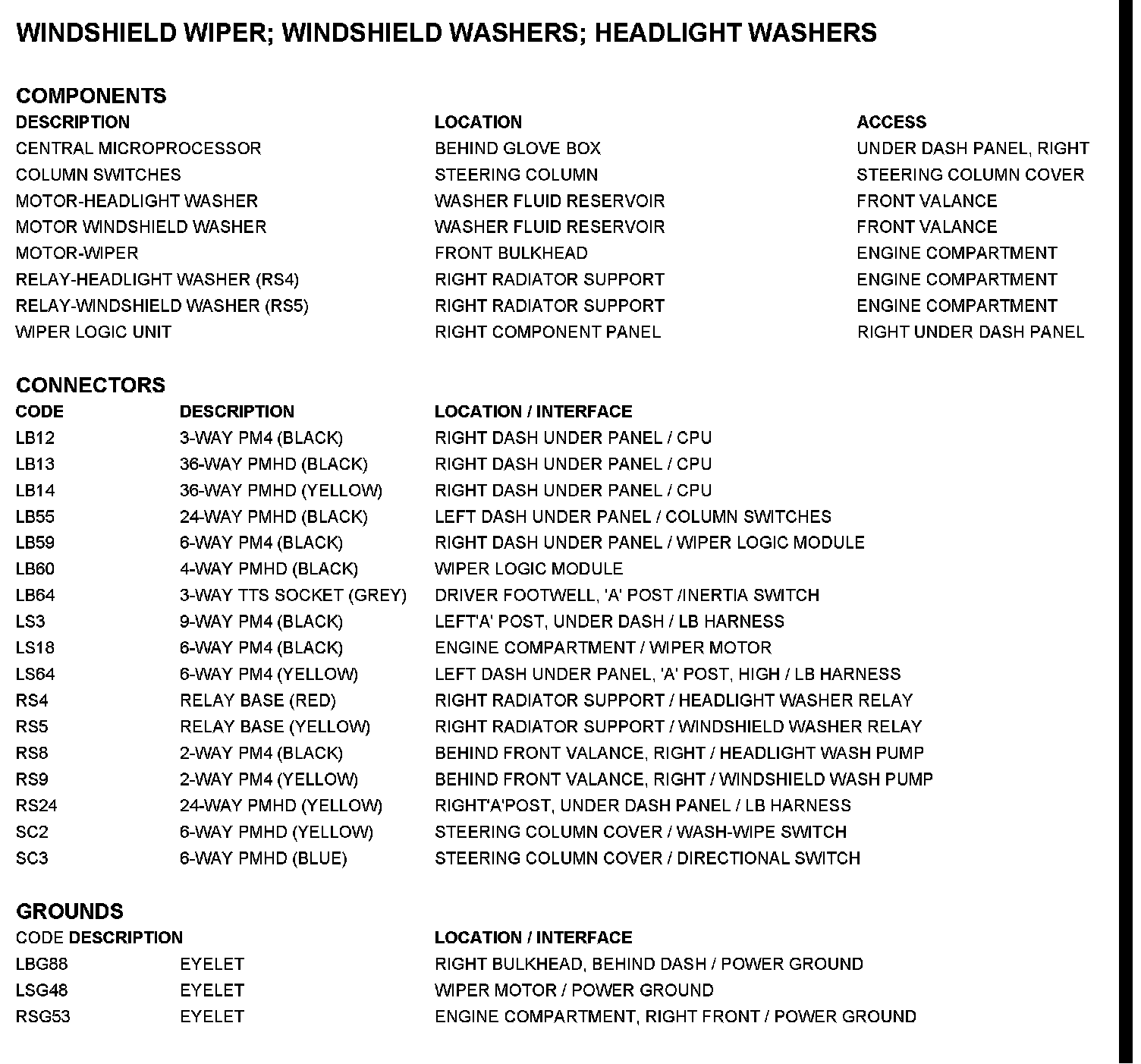 WINDSHIELD WIPER; WINDSHIELD WASHERS; HEADLIGHT WASHERS

COMPONENTS

| DESCRIPTION | LOCATION | ACCESS |
|---|---|---|
| CENTRAL MICROPROCESSOR | BEHIND GLOVE BOX | UNDER DASH PANEL, RIGHT |
| COLUMN SWITCHES | STEERING COLUMN | STEERING COLUMN COVER |
| MOTOR-HEADLIGHT WASHER | WASHER FLUID RESERVOIR | FRONT VALANCE |
| MOTOR WINDSHIELD WASHER | WASHER FLUID RESERVOIR | FRONT VALANCE |
| MOTOR-WIPER | FRONT BULKHEAD | ENGINE COMPARTMENT |
| RELAY-HEADLIGHT WASHER (RS4) | RIGHT RADIATOR SUPPORT | ENGINE COMPARTMENT |
| RELAY-WINDSHIELD WASHER (RS5) | RIGHT RADIATOR SUPPORT | ENGINE COMPARTMENT |
| WIPER LOGIC UNIT | RIGHT COMPONENT PANEL | RIGHT UNDER DASH PANEL |

CONNECTORS

| CODE | DESCRIPTION | LOCATION / INTERFACE |
|---|---|---|
| LB12 | 3-WAY PM4 (BLACK) | RIGHT DASH UNDER PANEL / CPU |
| LB13 | 36-WAY PMHD (BLACK) | RIGHT DASH UNDER PANEL / CPU |
| LB14 | 36-WAY PMHD (YELLOW) | RIGHT DASH UNDER PANEL / CPU |
| LB55 | 24-WAY PMHD (BLACK) | LEFT DASH UNDER PANEL / COLUMN SWITCHES |
| LB59 | 6-WAY PM4 (BLACK) | RIGHT DASH UNDER PANEL / WIPER LOGIC MODULE |
| LB60 | 4-WAY PMHD (BLACK) | WIPER LOGIC MODULE |
| LB64 | 3-WAY TTS SOCKET (GREY) | DRIVER FOOTWELL, 'A' POST /INERTIA SWITCH |
| LS3 | 9-WAY PM4 (BLACK) | LEFT'A' POST, UNDER DASH / LB HARNESS |
| LS18 | 6-WAY PM4 (BLACK) | ENGINE COMPARTMENT / WIPER MOTOR |
| LS64 | 6-WAY PM4 (YELLOW) | LEFT DASH UNDER PANEL, 'A' POST, HIGH / LB HARNESS |
| RS4 | RELAY BASE (RED) | RIGHT RADIATOR SUPPORT / HEADLIGHT WASHER RELAY |
| RS5 | RELAY BASE (YELLOW) | RIGHT RADIATOR SUPPORT / WINDSHIELD WASHER RELAY |
| RS8 | 2-WAY PM4 (BLACK) | BEHIND FRONT VALANCE, RIGHT / HEADLIGHT WASH PUMP |
| RS9 | 2-WAY PM4 (YELLOW) | BEHIND FRONT VALANCE, RIGHT / WINDSHIELD WASH PUMP |
| RS24 | 24-WAY PMHD (YELLOW) | RIGHT'A'POST, UNDER DASH PANEL / LB HARNESS |
| SC2 | 6-WAY PMHD (YELLOW) | STEERING COLUMN COVER / WASH-WIPE SWITCH |
| SC3 | 6-WAY PMHD (BLUE) | STEERING COLUMN COVER / DIRECTIONAL SWITCH |

GROUNDS

| CODE | DESCRIPTION | LOCATION / INTERFACE |
|---|---|---|
| LBG88 | EYELET | RIGHT BULKHEAD, BEHIND DASH / POWER GROUND |
| LSG48 | EYELET | WIPER MOTOR / POWER GROUND |
| RSG53 | EYELET | ENGINE COMPARTMENT, RIGHT FRONT / POWER GROUND |